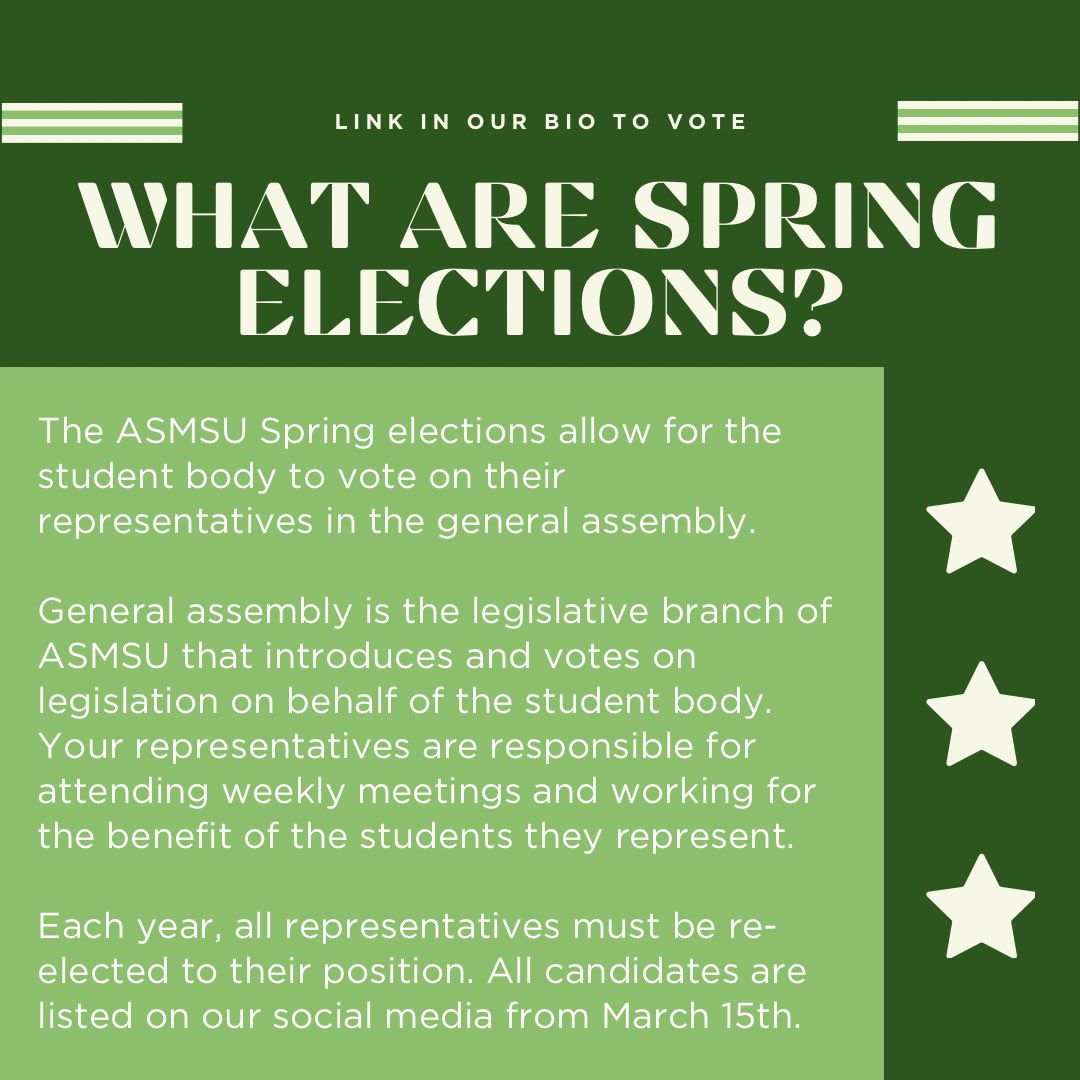 LINK IN OUR BIO TO VOTE

WHAT ARE SPRING ELECTIONS?

The ASMSU Spring elections allow for the student body to vote on their representatives in the general assembly.

General assembly is the legislative branch of ASMSU that introduces and votes on legislation on behalf of the student body. Your representatives are responsible for attending weekly meetings and working for the benefit of the students they represent.

Each year, all representatives must be re-elected to their position. All candidates are listed on our social media from March 15th.